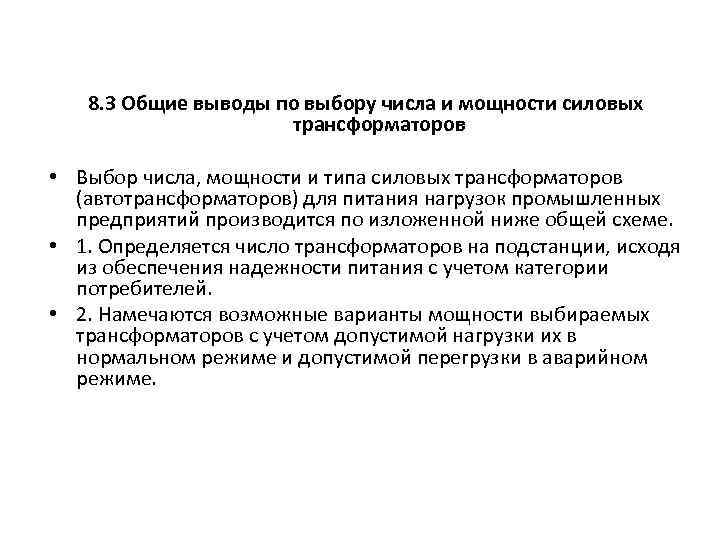 8.3 Общие выводы по выбору числа и мощности силовых трансформаторов

• Выбор числа, мощности и типа силовых трансформаторов (автотрансформаторов) для питания нагрузок промышленных предприятий производится по изложенной ниже общей схеме.
• 1. Определяется число трансформаторов на подстанции, исходя из обеспечения надежности питания с учетом категории потребителей.
• 2. Намечаются возможные варианты мощности выбираемых трансформаторов с учетом допустимой нагрузки их в нормальном режиме и допустимой перегрузки в аварийном режиме.